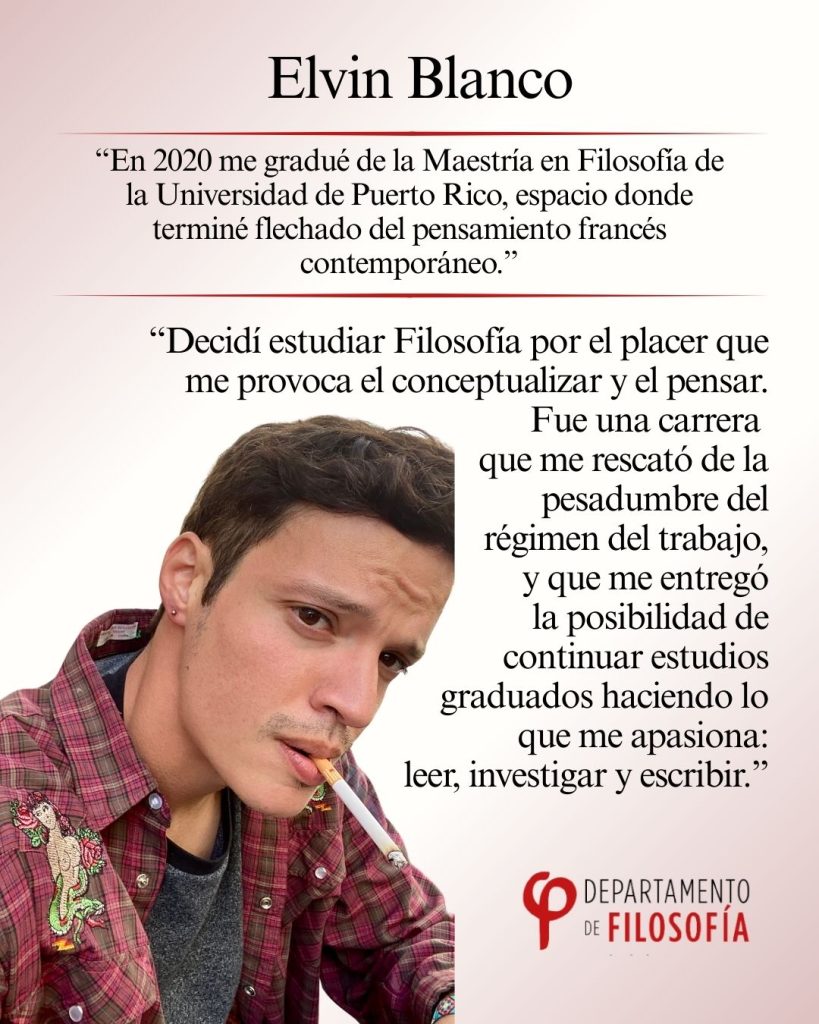 Elvin Blanco

"En 2020 me gradué de la Maestría en Filosofía de la Universidad de Puerto Rico, espacio donde terminé flechado del pensamiento francés contemporáneo."

"Decidí estudiar Filosofía por el placer que me provoca el conceptualizar y el pensar. Fue una carrera que me rescató de la pesadumbre del régimen del trabajo, y que me entregó la posibilidad de continuar estudios graduados haciendo lo que me apasiona: leer, investigar y escribir."

DEPARTAMENTO
DE FILOSOFÍA